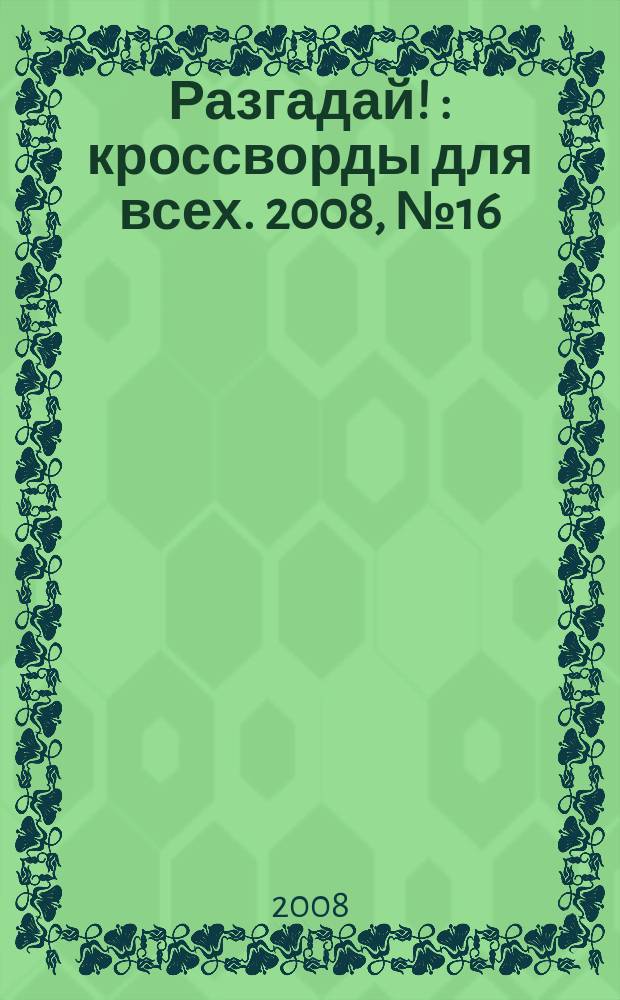 Разгадай! : кроссворды для всех. 2008, №16

2008